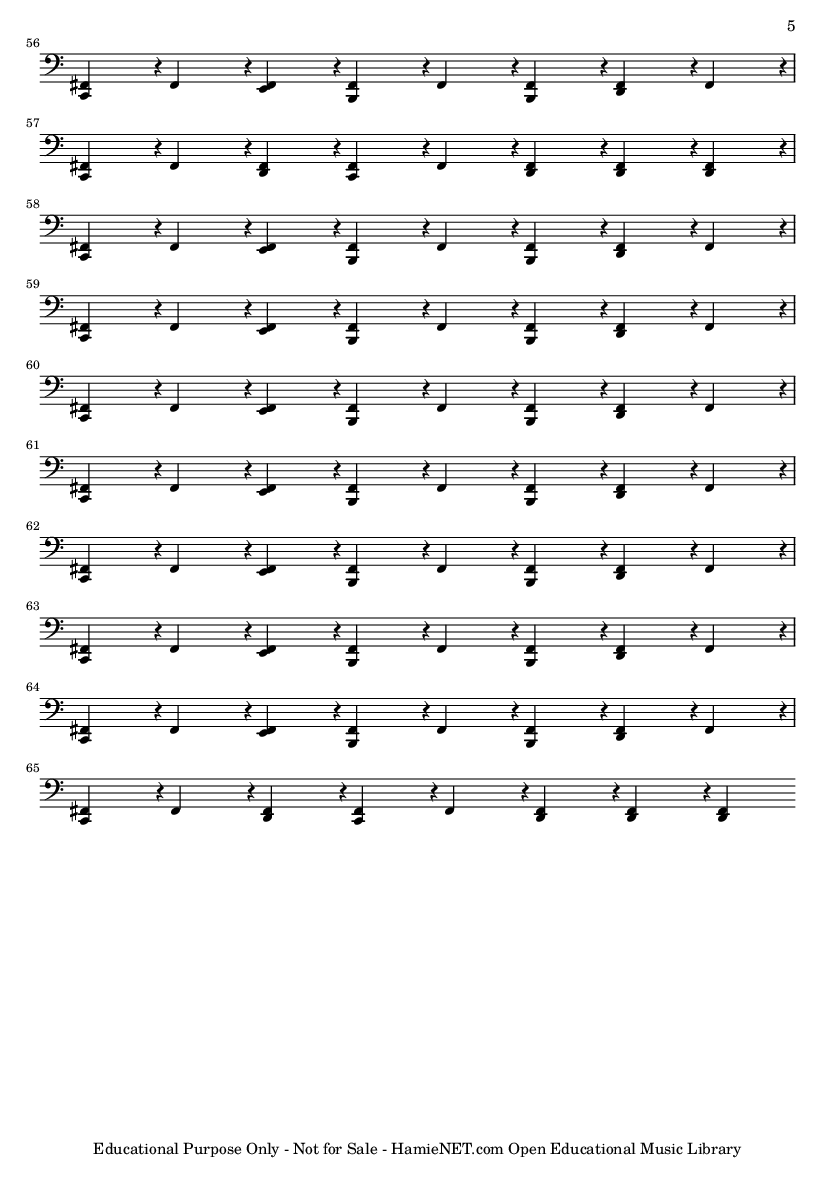 5

56

57

58

59

60

61

62

63

64

65

Educational Purpose Only - Not for Sale - HamieNET.com Open Educational Music Library